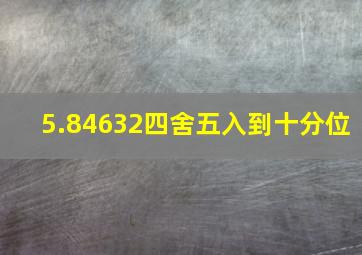 5.84632四舍五入到十分位